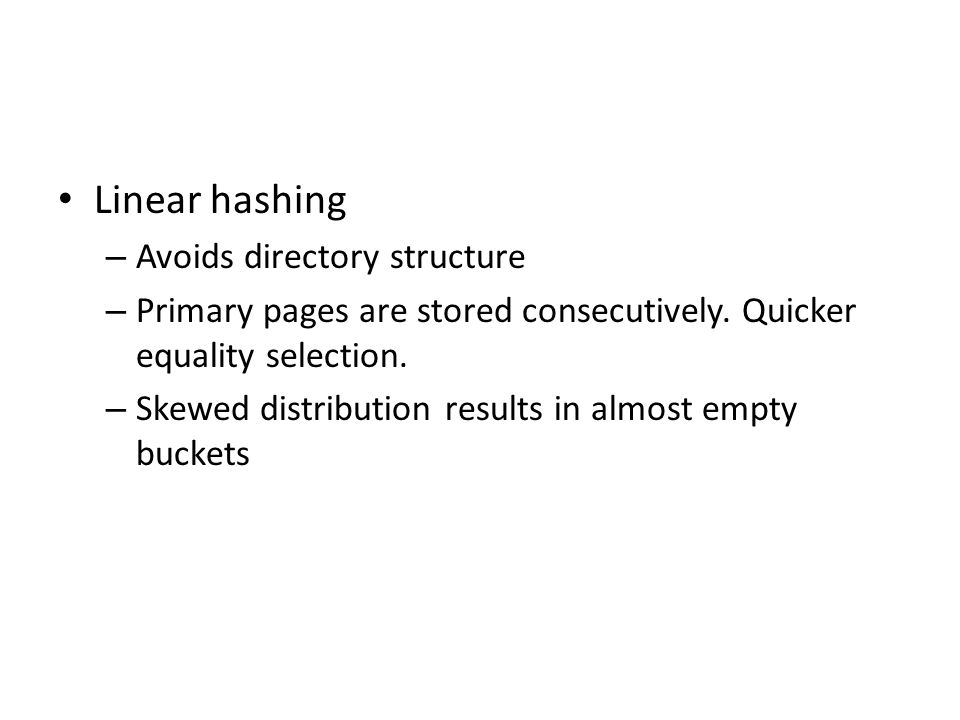 • Linear hashing

– Avoids directory structure

– Primary pages are stored consecutively. Quicker equality selection.

– Skewed distribution results in almost empty buckets